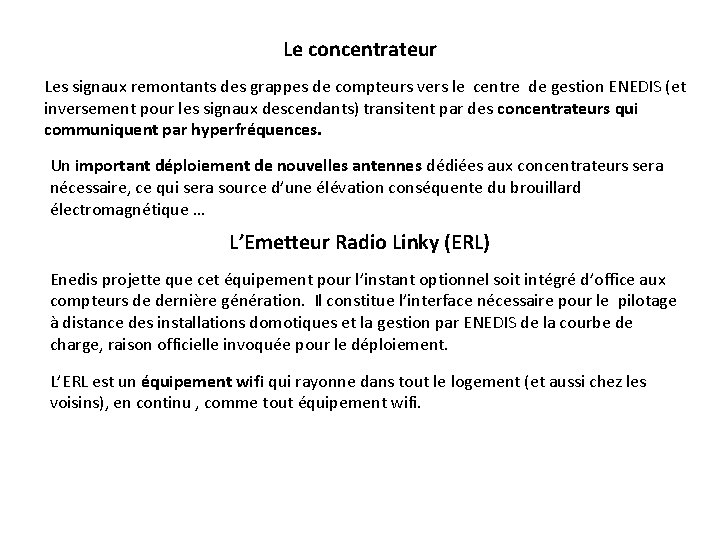 Le concentrateur

Les signaux remontants des grappes de compteurs vers le centre de gestion ENEDIS (et inversement pour les signaux descendants) transitent par des concentrateurs qui communiquent par hyperfréquences.

Un important déploiement de nouvelles antennes dédiées aux concentrateurs sera nécessaire, ce qui sera source d'une élévation conséquente du brouillard électromagnétique …

L'Emetteur Radio Linky (ERL)

Enedis projette que cet équipement pour l'instant optionnel soit intégré d'office aux compteurs de dernière génération. Il constitue l'interface nécessaire pour le pilotage à distance des installations domotiques et la gestion par ENEDIS de la courbe de charge, raison officielle invoquée pour le déploiement.

L'ERL est un équipement wifi qui rayonne dans tout le logement (et aussi chez les voisins), en continu , comme tout équipement wifi.